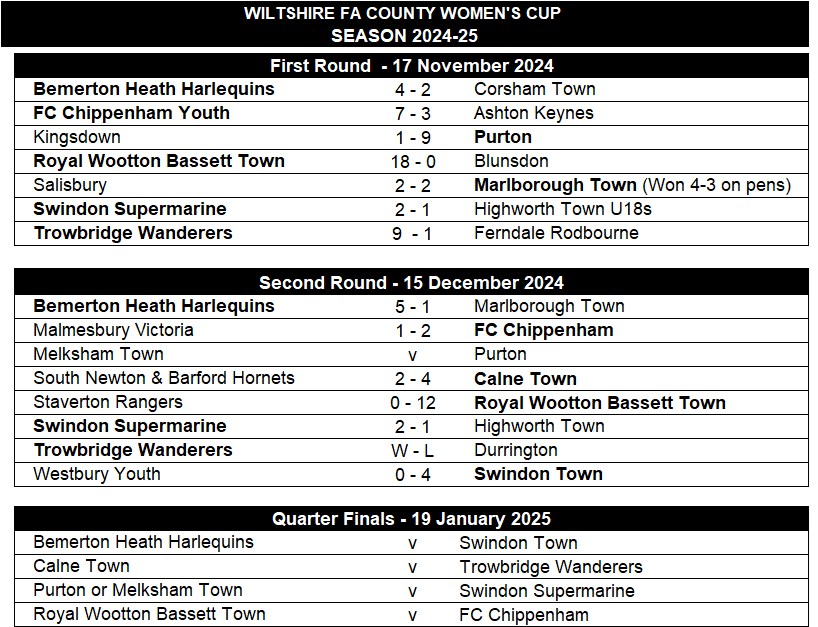 WILTSHIRE FA COUNTY WOMEN'S CUP
SEASON 2024-25

| First Round - 17 November 2024 | | |
|---|---|---|
| Bemerton Heath Harlequins | 4 - 2 | Corsham Town |
| FC Chippenham Youth | 7 - 3 | Ashton Keynes |
| Kingsdown | 1 - 9 | Purton |
| Royal Wootton Bassett Town | 18 - 0 | Blunsdon |
| Salisbury | 2 - 2 | Marlborough Town (Won 4-3 on pens) |
| Swindon Supermarine | 2 - 1 | Highworth Town U18s |
| Trowbridge Wanderers | 9 - 1 | Ferndale Rodbourne |

| Second Round - 15 December 2024 | | |
|---|---|---|
| Bemerton Heath Harlequins | 5 - 1 | Marlborough Town |
| Malmesbury Victoria | 1 - 2 | FC Chippenham |
| Melksham Town | v | Purton |
| South Newton & Barford Hornets | 2 - 4 | Calne Town |
| Staverton Rangers | 0 - 12 | Royal Wootton Bassett Town |
| Swindon Supermarine | 2 - 1 | Highworth Town |
| Trowbridge Wanderers | W - L | Durrington |
| Westbury Youth | 0 - 4 | Swindon Town |

| Quarter Finals - 19 January 2025 | | |
|---|---|---|
| Bemerton Heath Harlequins | v | Swindon Town |
| Calne Town | v | Trowbridge Wanderers |
| Purton or Melksham Town | v | Swindon Supermarine |
| Royal Wootton Bassett Town | v | FC Chippenham |